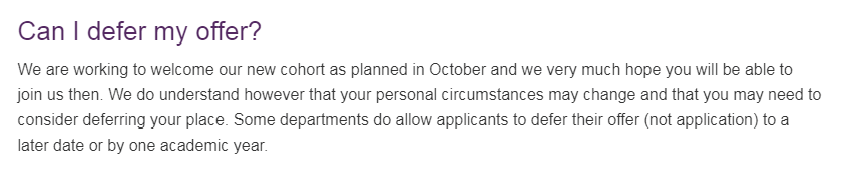 Can I defer my offer?

We are working to welcome our new cohort as planned in October and we very much hope you will be able to join us then. We do understand however that your personal circumstances may change and that you may need to consider deferring your place. Some departments do allow applicants to defer their offer (not application) to a later date or by one academic year.